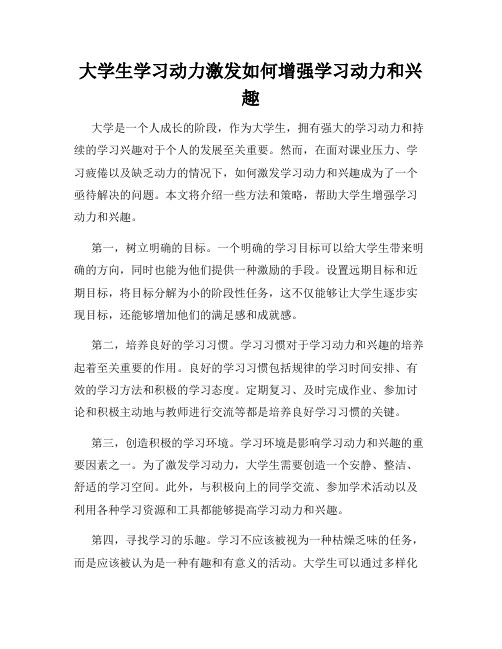 大学生学习动力激发如何增强学习动力和兴趣

大学是一个人成长的阶段，作为大学生，拥有强大的学习动力和持续的学习兴趣对于个人的发展至关重要。然而，在面对课业压力、学习疲倦以及缺乏动力的情况下，如何激发学习动力和兴趣成为了一个亟待解决的问题。本文将介绍一些方法和策略，帮助大学生增强学习动力和兴趣。

第一，树立明确的目标。一个明确的学习目标可以给大学生带来明确的方向，同时也能为他们提供一种激励的手段。设置远期目标和近期目标，将目标分解为小的阶段性任务，这不仅能够让大学生逐步实现目标，还能够增加他们的满足感和成就感。

第二，培养良好的学习习惯。学习习惯对于学习动力和兴趣的培养起着至关重要的作用。良好的学习习惯包括规律的学习时间安排、有效的学习方法和积极的学习态度。定期复习、及时完成作业、参加讨论和积极主动地与教师进行交流等都是培养良好学习习惯的关键。

第三，创造积极的学习环境。学习环境是影响学习动力和兴趣的重要因素之一。为了激发学习动力，大学生需要创造一个安静、整洁、舒适的学习空间。此外，与积极向上的同学交流、参加学术活动以及利用各种学习资源和工具都能够提高学习动力和兴趣。

第四，寻找学习的乐趣。学习不应该被视为一种枯燥乏味的任务，而是应该被认为是一种有趣和有意义的活动。大学生可以通过多样化